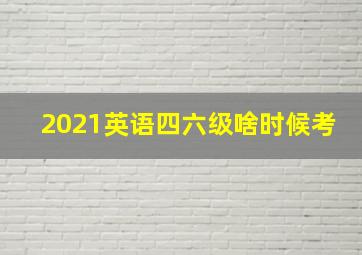 2021英语四六级啥时候考